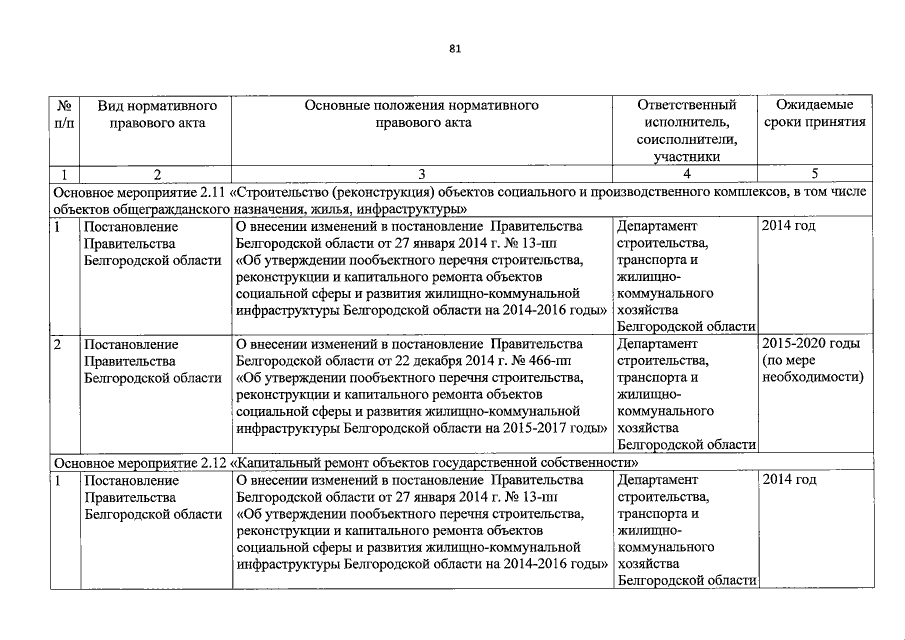 81

| № п/п | Вид нормативного правового акта | Основные положения нормативного правового акта | Ответственный исполнитель, соисполнители, участники | Ожидаемые сроки принятия |
|---|---|---|---|---|
| 1 | 2 | 3 | 4 | 5 |
| Основное мероприятие 2.11 «Строительство (реконструкция) объектов социального и производственного комплексов, в том числе объектов общегражданского назначения, жилья, инфраструктуры» | | | | |
| 1 | Постановление Правительства Белгородской области | О внесении изменений в постановление Правительства Белгородской области от 27 января 2014 г. № 13-пп «Об утверждении пообъектного перечня строительства, реконструкции и капитального ремонта объектов социальной сферы и развития жилищно-коммунальной инфраструктуры Белгородской области на 2014-2016 годы» | Департамент строительства, транспорта и жилищно-коммунального хозяйства Белгородской области | 2014 год |
| 2 | Постановление Правительства Белгородской области | О внесении изменений в постановление Правительства Белгородской области от 22 декабря 2014 г. № 466-пп «Об утверждении пообъектного перечня строительства, реконструкции и капитального ремонта объектов социальной сферы и развития жилищно-коммунальной инфраструктуры Белгородской области на 2015-2017 годы» | Департамент строительства, транспорта и жилищно-коммунального хозяйства Белгородской области | 2015-2020 годы (по мере необходимости) |
| Основное мероприятие 2.12 «Капитальный ремонт объектов государственной собственности» | | | | |
| 1 | Постановление Правительства Белгородской области | О внесении изменений в постановление Правительства Белгородской области от 27 января 2014 г. № 13-пп «Об утверждении пообъектного перечня строительства, реконструкции и капитального ремонта объектов социальной сферы и развития жилищно-коммунальной инфраструктуры Белгородской области на 2014-2016 годы» | Департамент строительства, транспорта и жилищно-коммунального хозяйства Белгородской области | 2014 год |